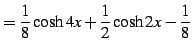 $= \frac{1}{8}\cosh 4x + \frac{1}{2}\cosh 2x - \frac{1}{8}$